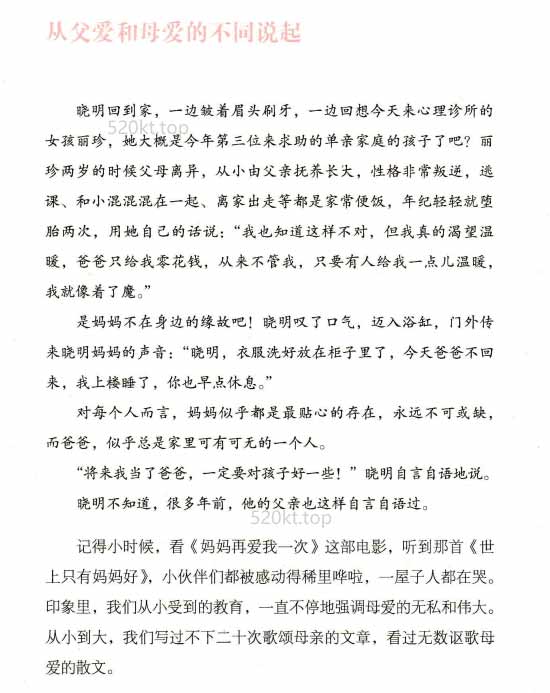 从父爱和母爱的不同说起

晓明回到家，一边皱着眉头刷牙，一边回想今天来心理诊所的女孩丽珍，她大概是今年第三位来求助的单亲家庭的孩子了吧？丽珍两岁的时候父母离异，从小由父亲抚养长大，性格非常叛逆，逃课、和小混混混在一起、离家出走等都是家常便饭，年纪轻轻就堕胎两次，用她自己的话说："我也知道这样不对，但我真的渴望温暖，爸爸只给我零花钱，从来不管我，只要有人给我一点儿温暖，我就像着了魔。"

520kt.top

是妈妈不在身边的缘故吧！晓明叹了口气，迈入浴缸，门外传来晓明妈妈的声音："晓明，衣服洗好放在柜子里了，今天爸爸不回来，我上楼睡了，你也早点休息。"

对每个人而言，妈妈似乎都是最贴心的存在，永远不可或缺，而爸爸，似乎总是家里可有可无的一个人。

"将来我当了爸爸，一定要对孩子好一些！"晓明自言自语地说。

晓明不知道，很多年前，他的父亲也这样自言自语过。

520kt.top

记得小时候，看《妈妈再爱我一次》这部电影，听到那首《世上只有妈妈好》，小伙伴们都被感动得稀里哗啦，一屋子人都在哭。印象里，我们从小受到的教育，一直不停地强调母爱的无私和伟大。从小到大，我们写过不下二十次歌颂母亲的文章，看过无数讴歌母爱的散文。